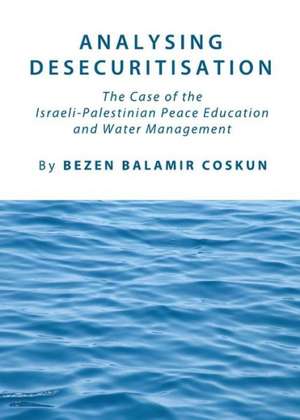 ANALYSING DESECURITISATION

The Case of the Israeli-Palestinian Peace Education and Water Management

By BEZEN BALAMIR COSKUN